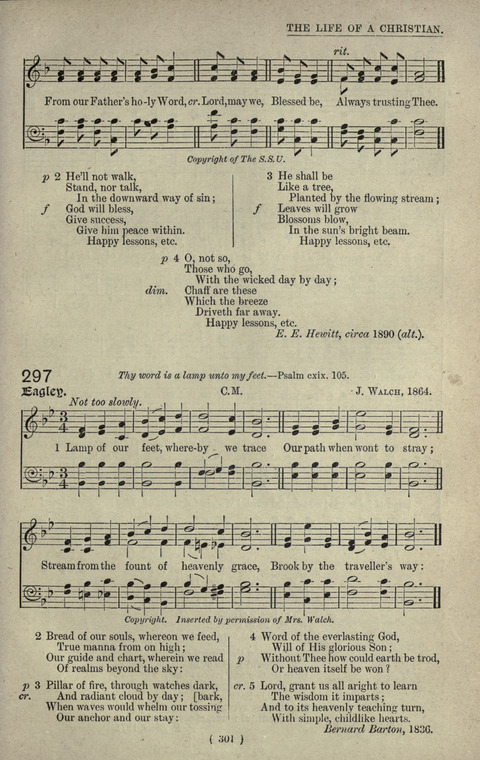 THE LIFE OF A CHRISTIAN.

rit.

From our Father's ho-ly Word, cr. Lord, may we, Blessed be, Always trusting Thee.

Copyright of The S.S.U.

p 2 He'll not walk,
Stand, nor talk,
In the downward way of sin;
f God will bless,
Give success,
Give him peace within.
Happy lessons, etc.

3 He shall be
Like a tree,
Planted by the flowing stream;
f Leaves will grow
Blossoms blow,
In the sun's bright beam.
Happy lessons, etc.

p 4 O, not so,
Those who go,
With the wicked day by day;
dim. Chaff are these
Which the breeze
Driveth far away.
Happy lessons, etc.

E. E. Hewitt, circa 1890 (alt.).

297 Thy word is a lamp unto my feet.—Psalm cxix. 105.

Eagley. C.M. J. Walch, 1864.

Not too slowly.

1 Lamp of our feet, where-by we trace Our path when wont to stray;

Stream from the fount of heavenly grace, Brook by the traveller's way:

Copyright. Inserted by permission of Mrs. Walch.

2 Bread of our souls, whereon we feed,
True manna from on high;
Our guide and chart, wherein we read
Of realms beyond the sky:

p 3 Pillar of fire, through watches dark,
cr. And radiant cloud by day; [bark,
When waves would whelm our tossing
Our anchor and our stay:

4 Word of the everlasting God,
Will of His glorious Son;
p Without Thee how could earth be trod,
Or heaven itself be won?

cr. 5 Lord, grant us all aright to learn
The wisdom it imparts;
And to its heavenly teaching turn,
With simple, childlike hearts.

Bernard Barton, 1836.

( 301 )